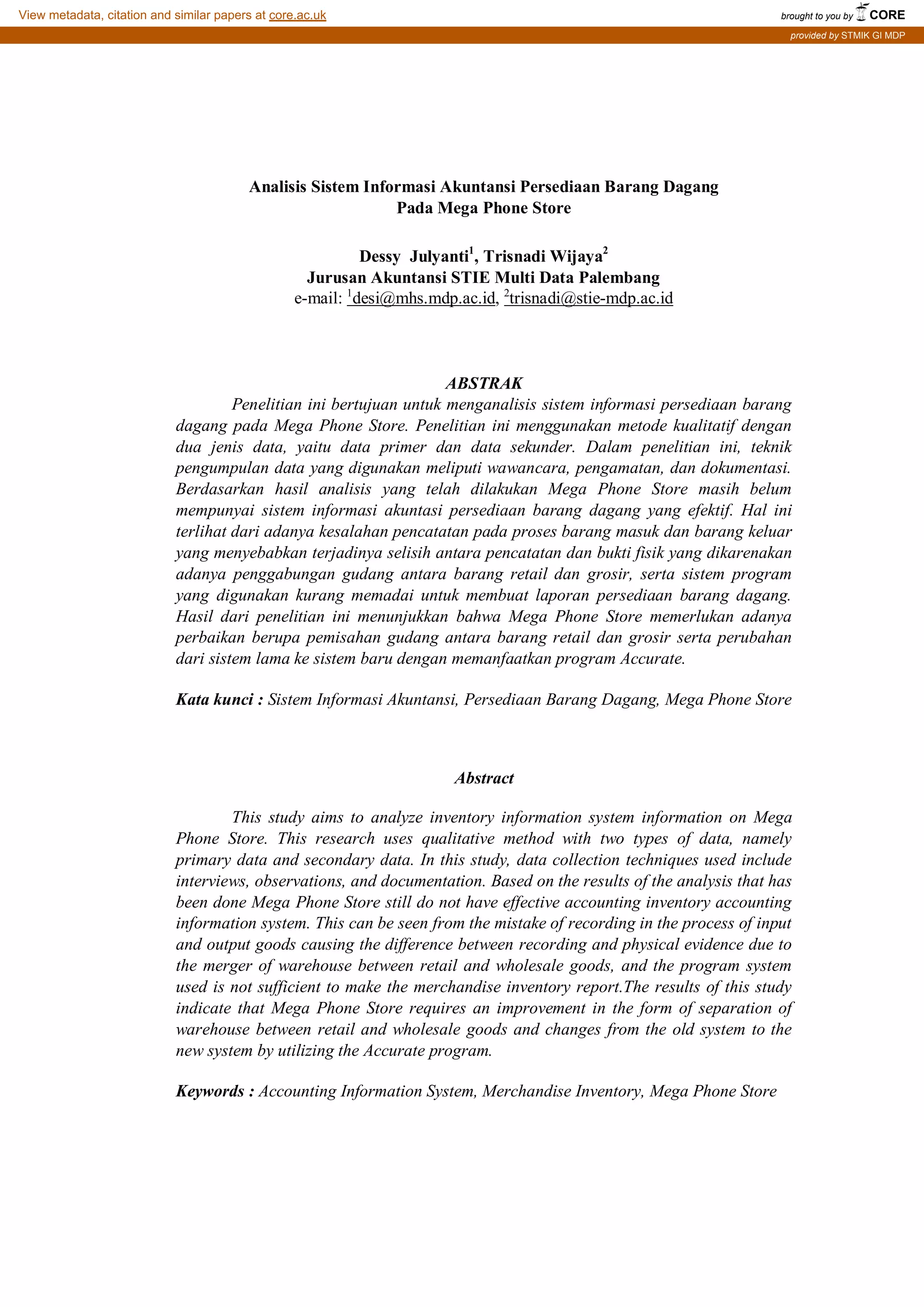 View metadata, citation and similar papers at core.ac.uk

brought to you by CORE

provided by STMIK GI MDP

Analisis Sistem Informasi Akuntansi Persediaan Barang Dagang
Pada Mega Phone Store

Dessy Julyanti$^{1}$, Trisnadi Wijaya$^{2}$
Jurusan Akuntansi STIE Multi Data Palembang
e-mail: $^{1}$desi@mhs.mdp.ac.id, $^{2}$trisnadi@stie-mdp.ac.id

ABSTRAK

Penelitian ini bertujuan untuk menganalisis sistem informasi persediaan barang dagang pada Mega Phone Store. Penelitian ini menggunakan metode kualitatif dengan dua jenis data, yaitu data primer dan data sekunder. Dalam penelitian ini, teknik pengumpulan data yang digunakan meliputi wawancara, pengamatan, dan dokumentasi. Berdasarkan hasil analisis yang telah dilakukan Mega Phone Store masih belum mempunyai sistem informasi akuntasi persediaan barang dagang yang efektif. Hal ini terlihat dari adanya kesalahan pencatatan pada proses barang masuk dan barang keluar yang menyebabkan terjadinya selisih antara pencatatan dan bukti fisik yang dikarenakan adanya penggabungan gudang antara barang retail dan grosir, serta sistem program yang digunakan kurang memadai untuk membuat laporan persediaan barang dagang. Hasil dari penelitian ini menunjukkan bahwa Mega Phone Store memerlukan adanya perbaikan berupa pemisahan gudang antara barang retail dan grosir serta perubahan dari sistem lama ke sistem baru dengan memanfaatkan program Accurate.

Kata kunci : Sistem Informasi Akuntansi, Persediaan Barang Dagang, Mega Phone Store

Abstract

This study aims to analyze inventory information system information on Mega Phone Store. This research uses qualitative method with two types of data, namely primary data and secondary data. In this study, data collection techniques used include interviews, observations, and documentation. Based on the results of the analysis that has been done Mega Phone Store still do not have effective accounting inventory accounting information system. This can be seen from the mistake of recording in the process of input and output goods causing the difference between recording and physical evidence due to the merger of warehouse between retail and wholesale goods, and the program system used is not sufficient to make the merchandise inventory report.The results of this study indicate that Mega Phone Store requires an improvement in the form of separation of warehouse between retail and wholesale goods and changes from the old system to the new system by utilizing the Accurate program.

Keywords : Accounting Information System, Merchandise Inventory, Mega Phone Store